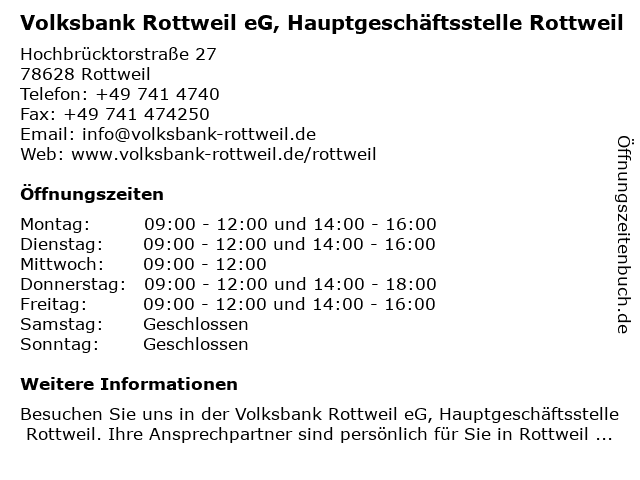 Volksbank Rottweil eG, Hauptgeschäftsstelle Rottweil

Hochbrücktorstraße 27
78628 Rottweil
Telefon: +49 741 4740
Fax: +49 741 474250
Email: info@volksbank-rottweil.de
Web: www.volksbank-rottweil.de/rottweil

Öffnungszeiten

| | |
|---|---|
| Montag: | 09:00 - 12:00 und 14:00 - 16:00 |
| Dienstag: | 09:00 - 12:00 und 14:00 - 16:00 |
| Mittwoch: | 09:00 - 12:00 |
| Donnerstag: | 09:00 - 12:00 und 14:00 - 18:00 |
| Freitag: | 09:00 - 12:00 und 14:00 - 16:00 |
| Samstag: | Geschlossen |
| Sonntag: | Geschlossen |

Weitere Informationen

Besuchen Sie uns in der Volksbank Rottweil eG, Hauptgeschäftsstelle Rottweil. Ihre Ansprechpartner sind persönlich für Sie in Rottweil ...

Öffnungszeitenbuch.de